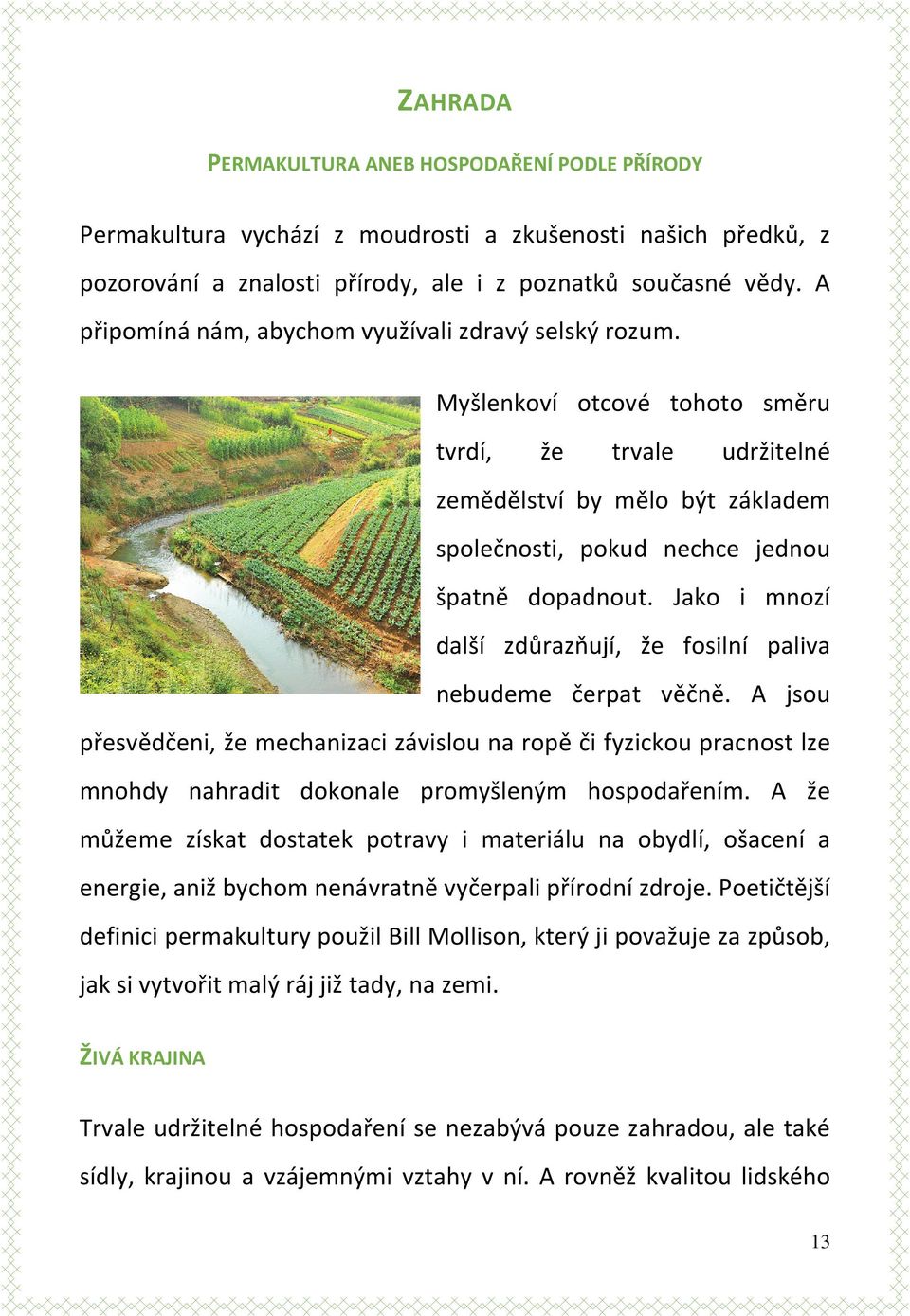 ZAHRADA

PERMAKULTURA ANEB HOSPODAŘENÍ PODLE PŘÍRODY

Permakultura vychází z moudrosti a zkušenosti našich předků, z pozorování a znalosti přírody, ale i z poznatků současné vědy. A připomíná nám, abychom využívali zdravý selský rozum.

Myšlenkoví otcové tohoto směru tvrdí, že trvale udržitelné zemědělství by mělo být základem společnosti, pokud nechce jednou špatně dopadnout. Jako i mnozí další zdůrazňují, že fosilní paliva nebudeme čerpat věčně. A jsou přesvědčeni, že mechanizaci závislou na ropě či fyzickou pracnost lze mnohdy nahradit dokonale promyšleným hospodařením. A že můžeme získat dostatek potravy i materiálu na obydlí, ošacení a energie, aniž bychom nenávratně vyčerpali přírodní zdroje. Poetičtější definici permakultury použil Bill Mollison, který ji považuje za způsob, jak si vytvořit malý ráj již tady, na zemi.

ŽIVÁ KRAJINA

Trvale udržitelné hospodaření se nezabývá pouze zahradou, ale také sídly, krajinou a vzájemnými vztahy v ní. A rovněž kvalitou lidského

13